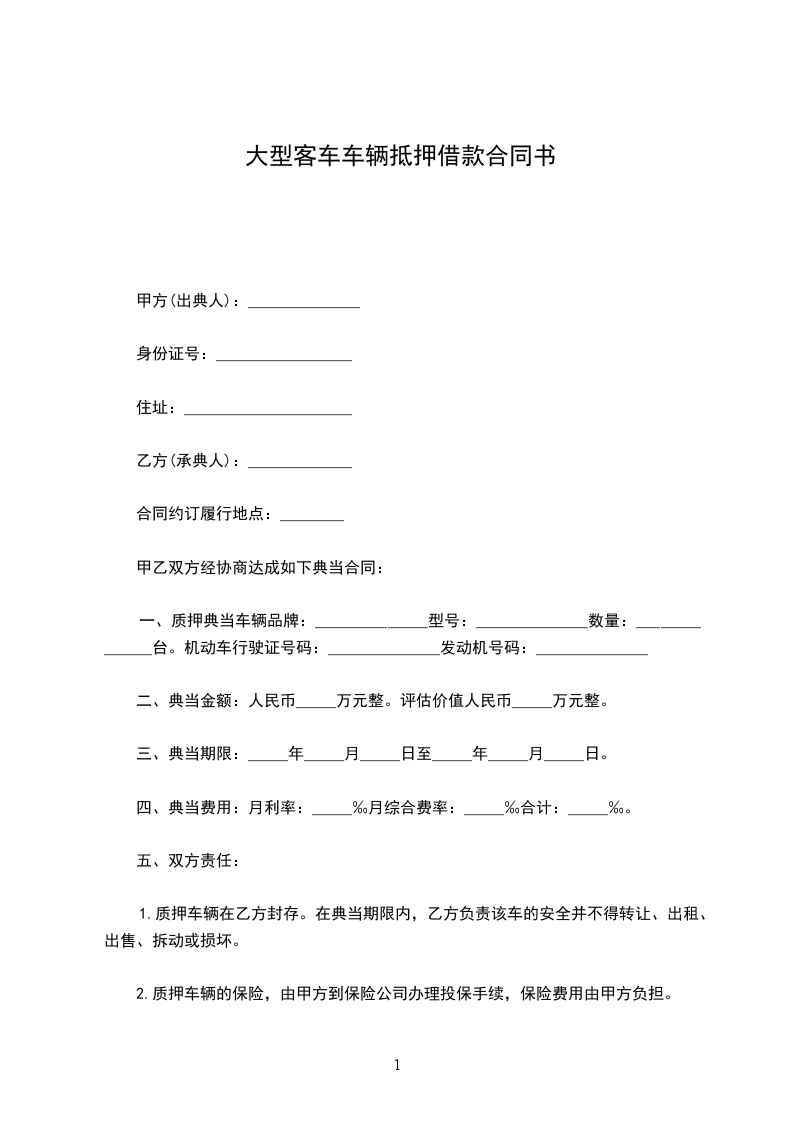 大型客车车辆抵押借款合同书

甲方(出典人)：______________

身份证号：_________________

住址：_____________________

乙方(承典人)：_____________

合同约订履行地点：________

甲乙双方经协商达成如下典当合同：

一、质押典当车辆品牌：______________型号：______________数量：______________台。机动车行驶证号码：______________发动机号码：______________

二、典当金额：人民币_____万元整。评估价值人民币_____万元整。

三、典当期限：_____年_____月_____日至_____年_____月_____日。

四、典当费用：月利率：_____‰月综合费率：_____‰合计：_____‰。

五、双方责任：

1.质押车辆在乙方封存。在典当期限内，乙方负责该车的安全并不得转让、出租、出售、拆动或损坏。

2.质押车辆的保险，由甲方到保险公司办理投保手续，保险费用由甲方负担。

1